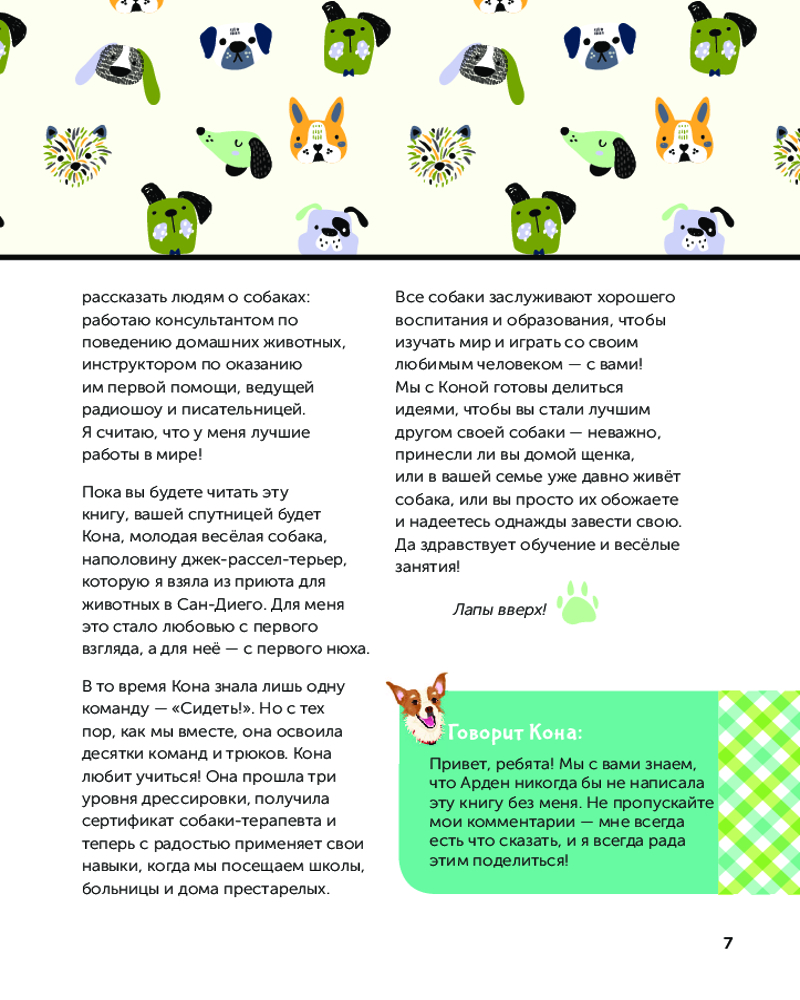 рассказать людям о собаках: работаю консультантом по поведению домашних животных, инструктором по оказанию им первой помощи, ведущей радиошоу и писательницей. Я считаю, что у меня лучшие работы в мире!

Пока вы будете читать эту книгу, вашей спутницей будет Кона, молодая весёлая собака, наполовину джек-рассел-терьер, которую я взяла из приюта для животных в Сан-Диего. Для меня это стало любовью с первого взгляда, а для неё — с первого нюха.

В то время Кона знала лишь одну команду — «Сидеть!». Но с тех пор, как мы вместе, она освоила десятки команд и трюков. Кона любит учиться! Она прошла три уровня дрессировки, получила сертификат собаки-терапевта и теперь с радостью применяет свои навыки, когда мы посещаем школы, больницы и дома престарелых.

Все собаки заслуживают хорошего воспитания и образования, чтобы изучать мир и играть со своим любимым человеком — с вами! Мы с Коной готовы делиться идеями, чтобы вы стали лучшим другом своей собаки — неважно, принесли ли вы домой щенка, или в вашей семье уже давно живёт собака, или вы просто их обожаете и надеетесь однажды завести свою. Да здравствует обучение и весёлые занятия!

Лапы вверх!

Говорит Кона:

Привет, ребята! Мы с вами знаем, что Арден никогда бы не написала эту книгу без меня. Не пропускайте мои комментарии — мне всегда есть что сказать, и я всегда рада этим поделиться!

7